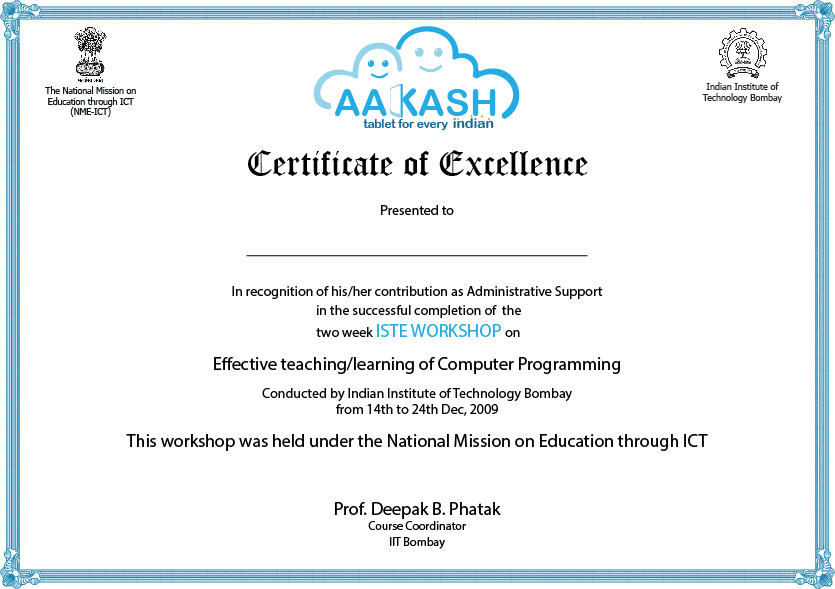 The National Mission on Education through ICT (NME-ICT)

AAKASH
tablet for every indian

Indian Institute of Technology Bombay

Certificate of Excellence

Presented to

In recognition of his/her contribution as Administrative Support in the successful completion of the two week ISTE WORKSHOP on

Effective teaching/learning of Computer Programming

Conducted by Indian Institute of Technology Bombay from 14th to 24th Dec, 2009

This workshop was held under the National Mission on Education through ICT

Prof. Deepak B. Phatak
Course Coordinator
IIT Bombay